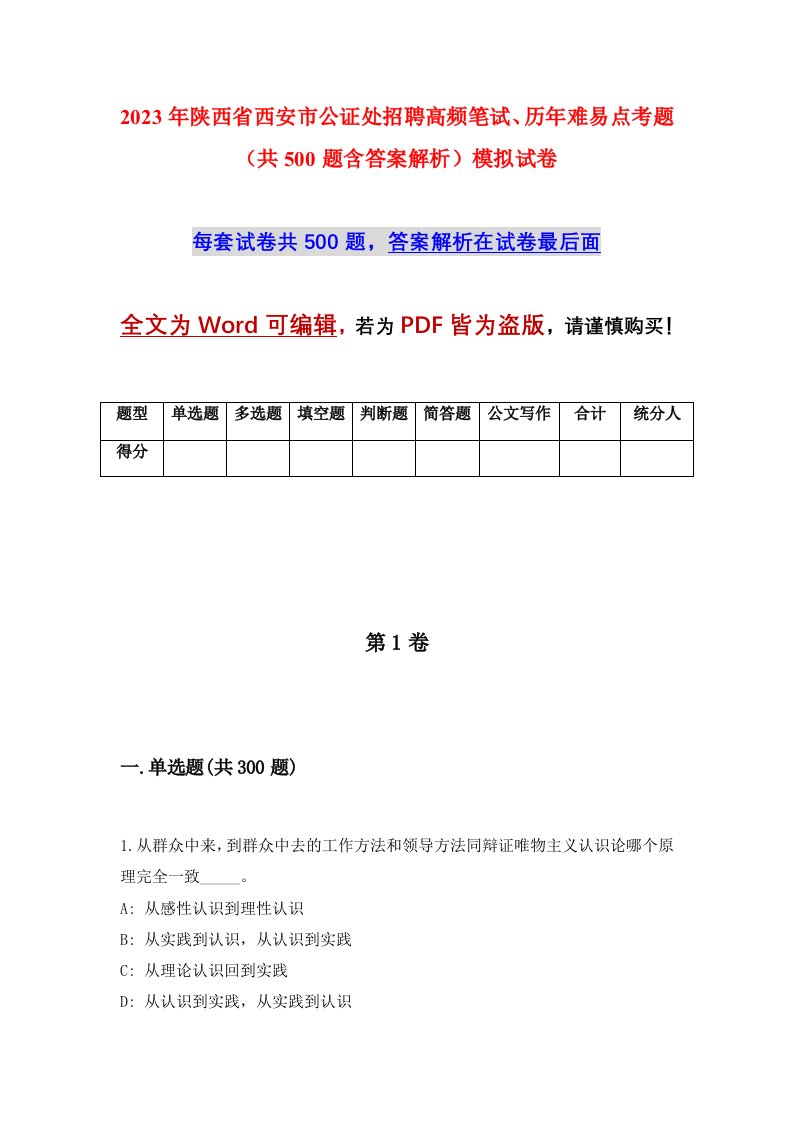 2023年陕西省西安市公证处招聘高频笔试、历年难易点考题（共500题含答案解析）模拟试卷

每套试卷共500题，答案解析在试卷最后面

全文为Word可编辑，若为PDF皆为盗版，请谨慎购买！

| 题型 | 单选题 | 多选题 | 填空题 | 判断题 | 简答题 | 公文写作 | 合计 | 统分人 |
|---|---|---|---|---|---|---|---|---|
| 得分 | | | | | | | | |

第1卷

一.单选题(共300题)

1.从群众中来，到群众中去的工作方法和领导方法同辩证唯物主义认识论哪个原理完全一致_____。
A: 从感性认识到理性认识
B: 从实践到认识，从认识到实践
C: 从理论认识回到实践
D: 从认识到实践，从实践到认识